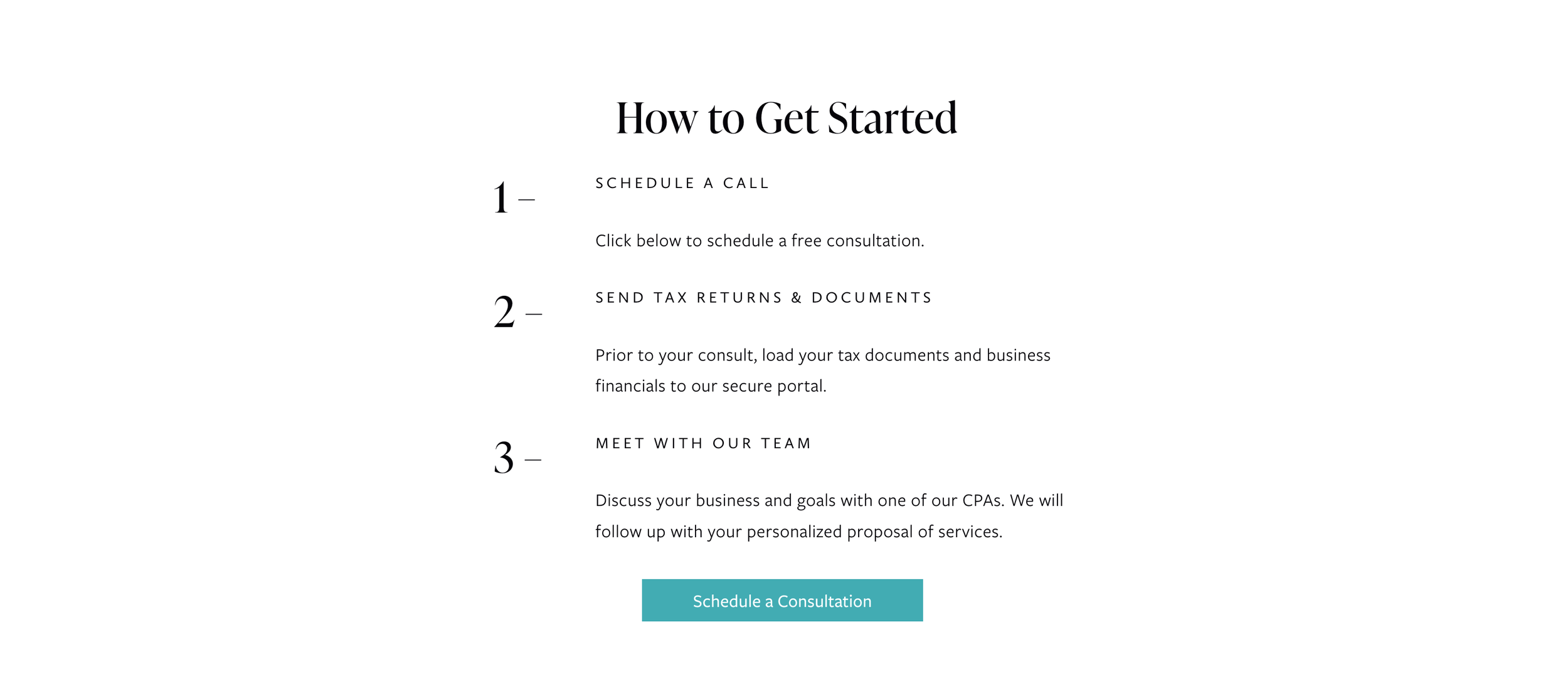 How to Get Started

1 –

SCHEDULE A CALL

Click below to schedule a free consultation.

2 –

SEND TAX RETURNS & DOCUMENTS

Prior to your consult, load your tax documents and business financials to our secure portal.

3 –

MEET WITH OUR TEAM

Discuss your business and goals with one of our CPAs. We will follow up with your personalized proposal of services.

Schedule a Consultation